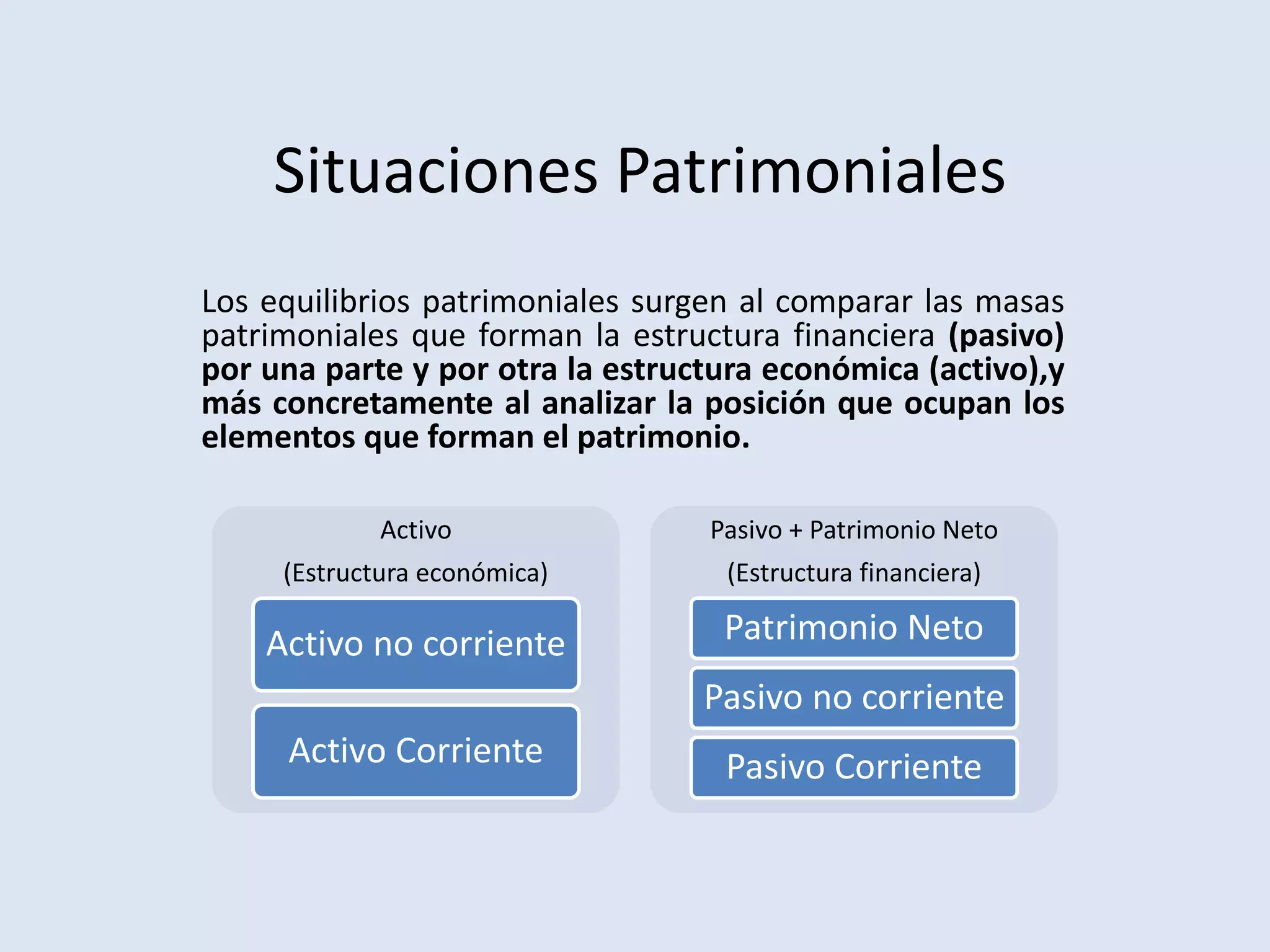 Situaciones Patrimoniales

Los equilibrios patrimoniales surgen al comparar las masas patrimoniales que forman la estructura financiera (pasivo) por una parte y por otra la estructura económica (activo),y más concretamente al analizar la posición que ocupan los elementos que forman el patrimonio.

Activo

(Estructura económica)

Activo no corriente

Activo Corriente

Pasivo + Patrimonio Neto

(Estructura financiera)

Patrimonio Neto

Pasivo no corriente

Pasivo Corriente